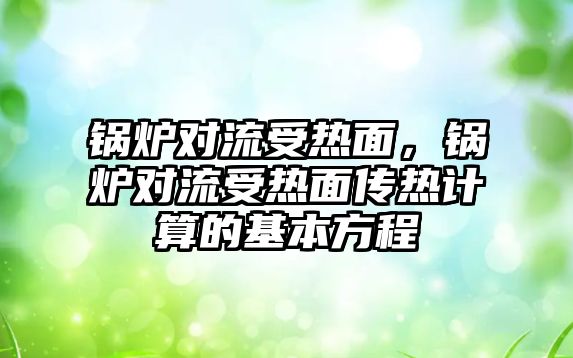 锅炉对流受热面，锅炉对流受热面传热计算的基本方程